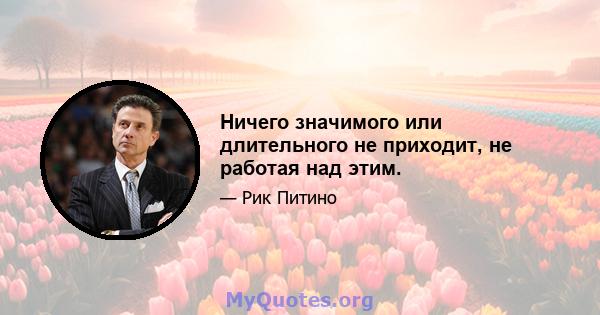 Ничего значимого или длительного не приходит, не работая над этим.

— Рик Питино

MyQuotes.org